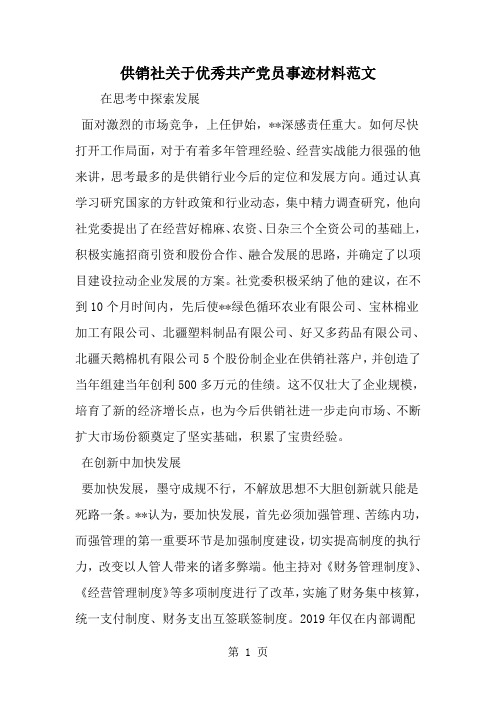 供销社关于优秀共产党员事迹材料范文

在思考中探索发展

面对激烈的市场竞争，上任伊始，**深感责任重大。如何尽快打开工作局面，对于有着多年管理经验、经营实战能力很强的他来讲，思考最多的是供销行业今后的定位和发展方向。通过认真学习研究国家的方针政策和行业动态，集中精力调查研究，他向社党委提出了在经营好棉麻、农资、日杂三个全资公司的基础上，积极实施招商引资和股份合作、融合发展的思路，并确定了以项目建设拉动企业发展的方案。社党委积极采纳了他的建议，在不到10个月时间内，先后使**绿色循环农业有限公司、宝林棉业加工有限公司、北疆塑料制品有限公司、好又多药品有限公司、北疆天鹅棉机有限公司5个股份制企业在供销社落户，并创造了当年组建当年创利500多万元的佳绩。这不仅壮大了企业规模，培育了新的经济增长点，也为今后供销社进一步走向市场、不断扩大市场份额奠定了坚实基础，积累了宝贵经验。

在创新中加快发展

要加快发展，墨守成规不行，不解放思想不大胆创新就只能是死路一条。**认为，要加快发展，首先必须加强管理、苦练内功，而强管理的第一重要环节是加强制度建设，切实提高制度的执行力，改变以人管人带来的诸多弊端。他主持对《财务管理制度》、《经营管理制度》等多项制度进行了改革，实施了财务集中核算，统一支付制度、财务支出互签联签制度。2019年仅在内部调配

第 1 页